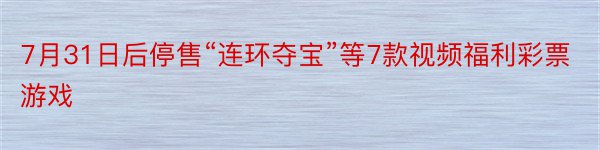 7月31日后停售“连环夺宝”等7款视频福利彩票游戏